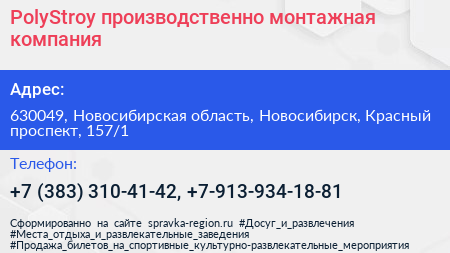 PolyStroy производственно монтажная компания

Адрес:

630049, Новосибирская область, Новосибирск, Красный проспект, 157/1

Телефон:

+7 (383) 310-41-42, +7-913-934-18-81

Сформированно на сайте spravka-region.ru #Досуг_и_развлечения #Места_отдыха_и_развлекательные_заведения #Продажа_билетов_на_спортивные_культурно-развлекательные_мероприятия